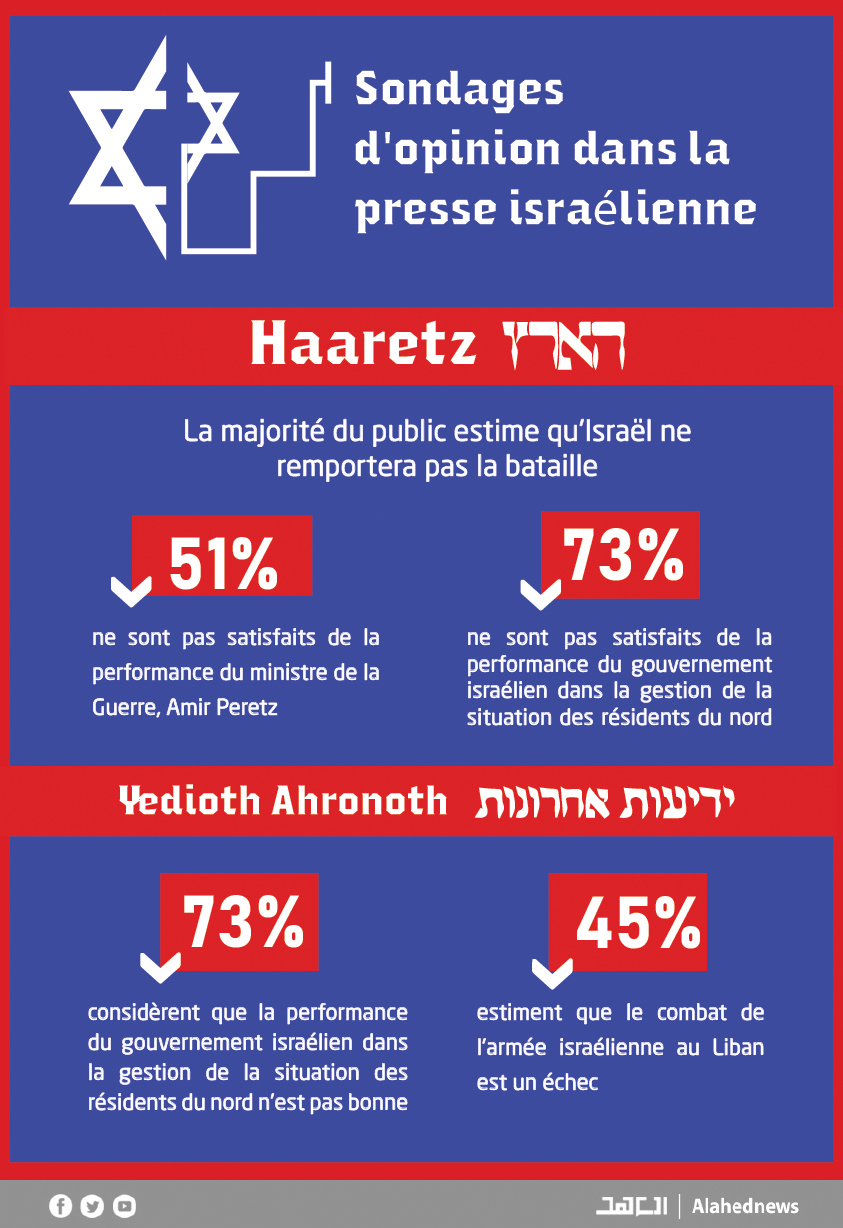 Sondages d'opinion dans la presse israélienne

Haaretz הארץ

La majorité du public estime qu'Israël ne remportera pas la bataille

51%

ne sont pas satisfaits de la performance du ministre de la Guerre, Amir Peretz

73%

ne sont pas satisfaits de la performance du gouvernement israélien dans la gestion de la situation des résidents du nord

Yedioth Ahronoth ידיעות אחרונות

73%

considèrent que la performance du gouvernement israélien dans la gestion de la situation des résidents du nord n'est pas bonne

45%

estiment que le combat de l'armée israélienne au Liban est un échec

العهد | Alahednews